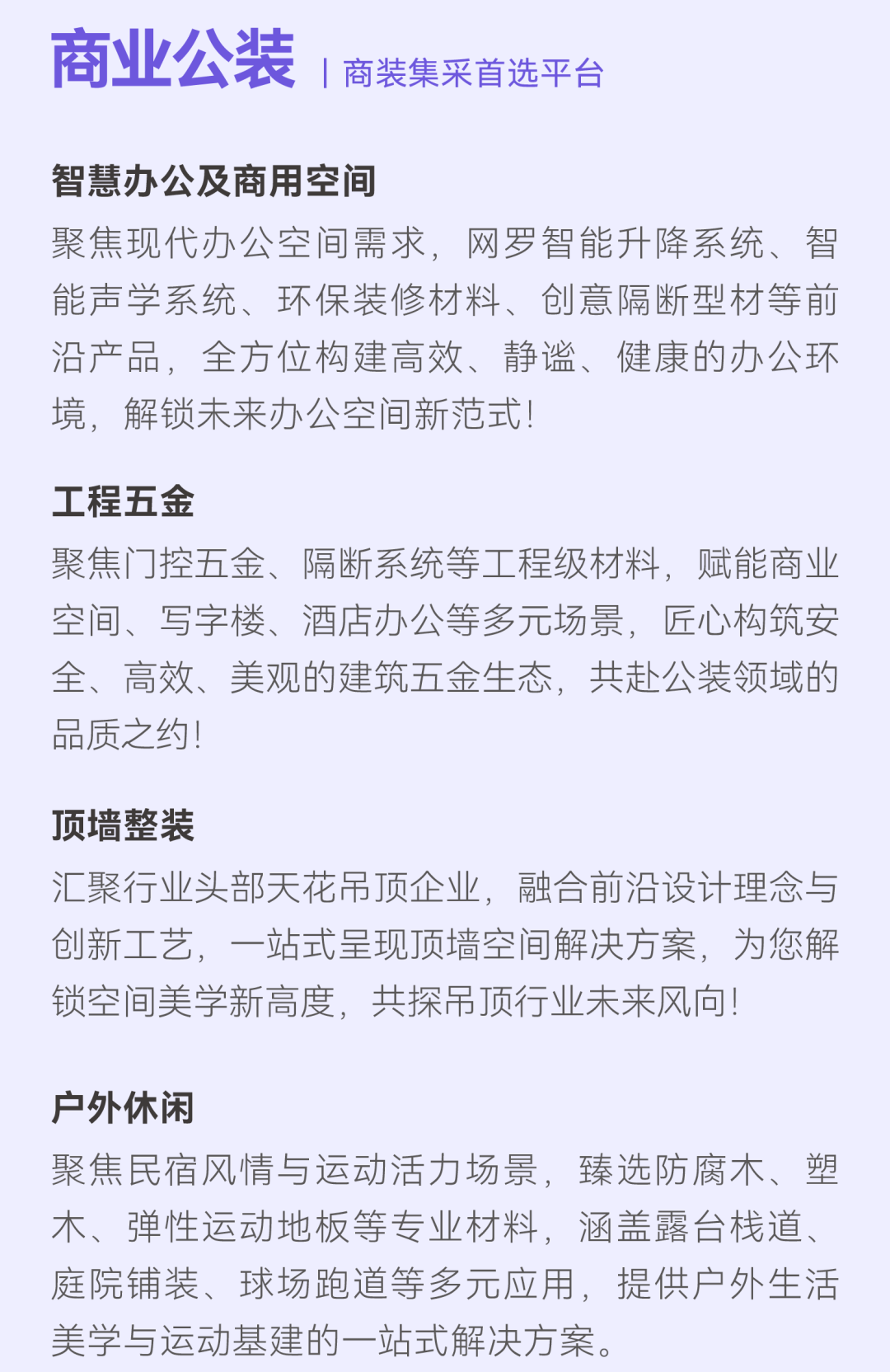 商业公装 | 商装集采首选平台

智慧办公及商用空间
聚焦现代办公空间需求，网罗智能升降系统、智能声学系统、环保装修材料、创意隔断型材等前沿产品，全方位构建高效、静谧、健康的办公环境，解锁未来办公空间新范式！

工程五金
聚焦门控五金、隔断系统等工程级材料，赋能商业空间、写字楼、酒店办公等多元场景，匠心构筑安全、高效、美观的建筑五金生态，共赴公装领域的品质之约！

顶墙整装
汇聚行业头部天花吊顶企业，融合前沿设计理念与创新工艺，一站式呈现顶墙空间解决方案，为您解锁空间美学新高度，共探吊顶行业未来风向！

户外休闲
聚焦民宿风情与运动活力场景，臻选防腐木、塑木、弹性运动地板等专业材料，涵盖露台栈道、庭院铺装、球场跑道等多元应用，提供户外生活美学与运动基建的一站式解决方案。